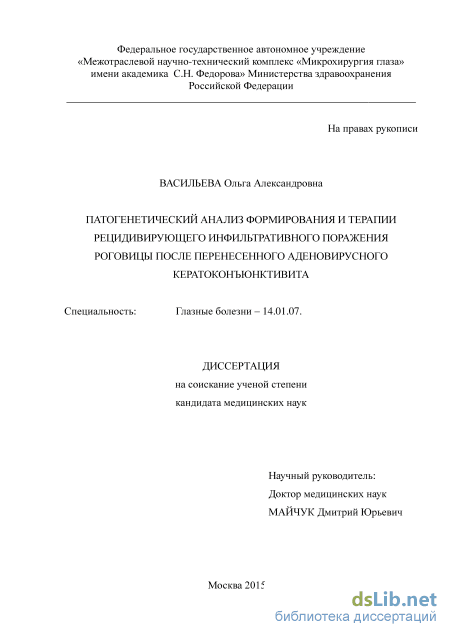 Федеральное государственное автономное учреждение
«Межотраслевой научно-технический комплекс «Микрохирургия глаза»
имени академика С.Н. Федорова» Министерства здравоохранения
Российской Федерации

На правах рукописи

ВАСИЛЬЕВА Ольга Александровна

ПАТОГЕНЕТИЧЕСКИЙ АНАЛИЗ ФОРМИРОВАНИЯ И ТЕРАПИИ РЕЦИДИВИРУЮЩЕГО ИНФИЛЬТРАТИВНОГО ПОРАЖЕНИЯ РОГОВИЦЫ ПОСЛЕ ПЕРЕНЕСЕННОГО АДЕНОВИРУСНОГО КЕРАТОКОНЪЮНКТИВИТА

Специальность: Глазные болезни – 14.01.07.

ДИССЕРТАЦИЯ
на соискание ученой степени
кандидата медицинских наук

Научный руководитель:
Доктор медицинских наук
МАЙЧУК Дмитрий Юрьевич

Москва 2015

dsLib.net
библиотека диссертаций